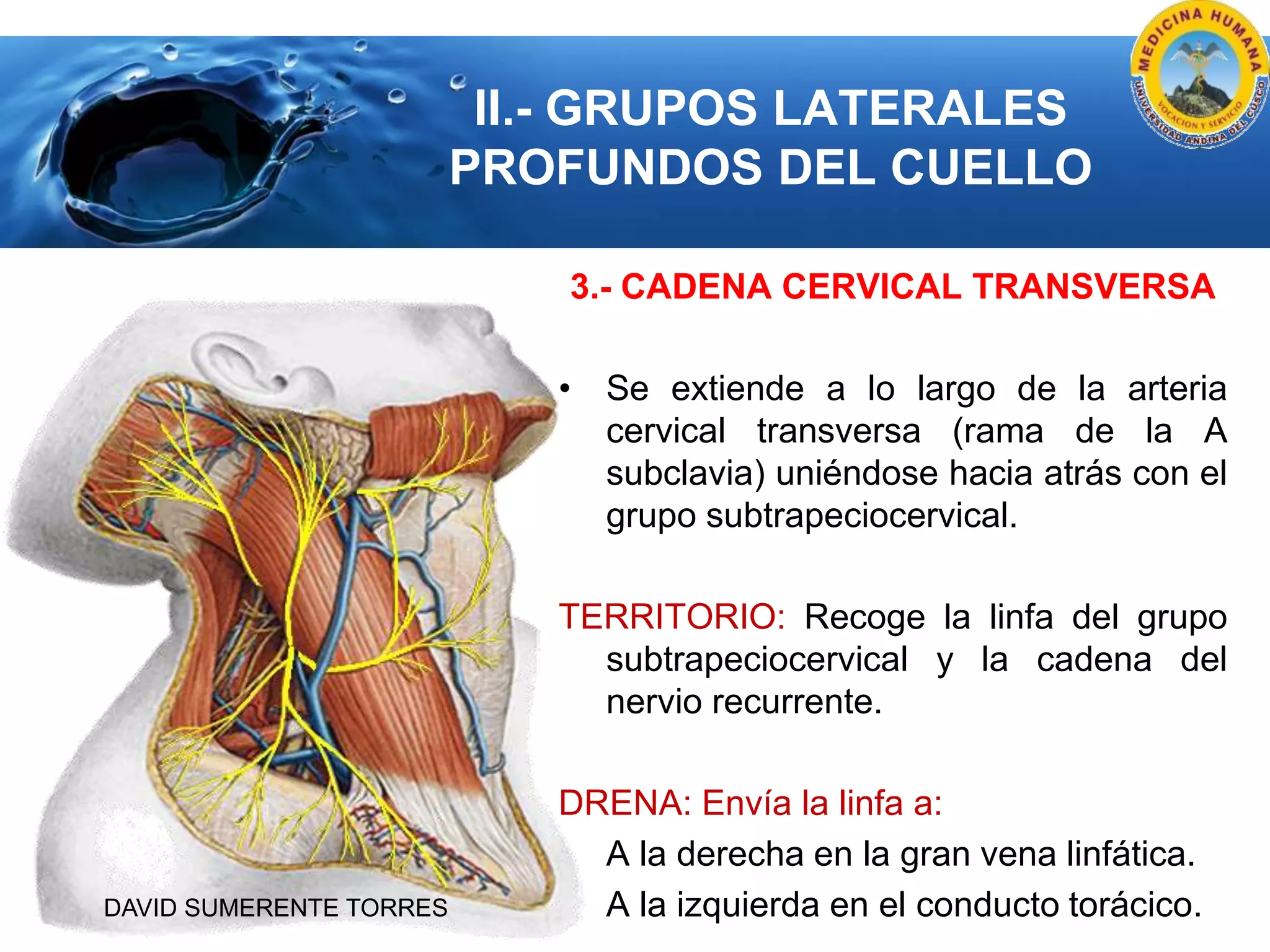 II.- GRUPOS LATERALES PROFUNDOS DEL CUELLO

MEDICINA HUMANA
VOCACION Y SERVICIO
UNIVERSIDAD ANDINA DEL CUSCO

3.- CADENA CERVICAL TRANSVERSA

• Se extiende a lo largo de la arteria cervical transversa (rama de la A subclavia) uniéndose hacia atrás con el grupo subtrapeciocervical.

TERRITORIO: Recoge la linfa del grupo subtrapeciocervical y la cadena del nervio recurrente.

DRENA: Envía la linfa a:
A la derecha en la gran vena linfática.
A la izquierda en el conducto torácico.

DAVID SUMERENTE TORRES